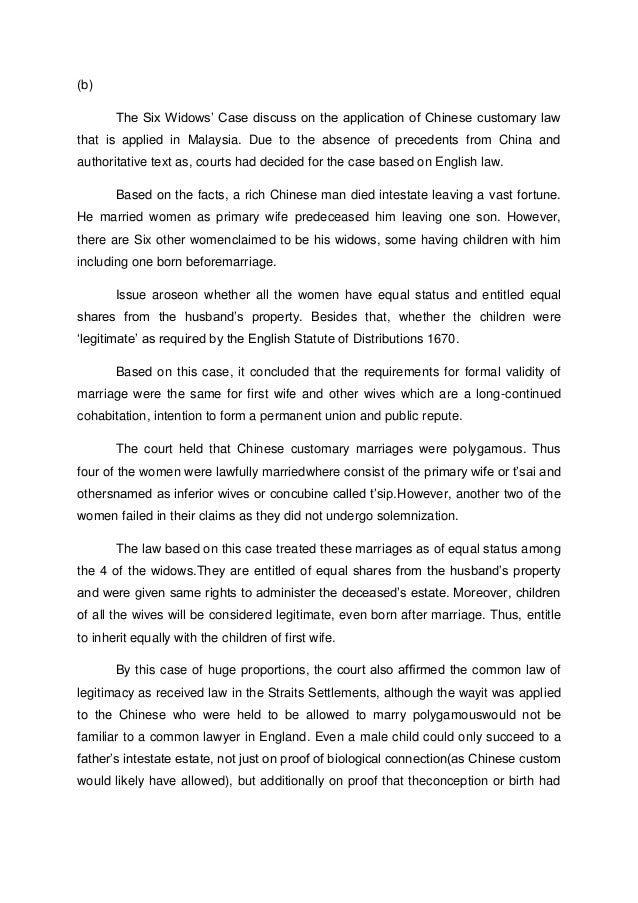 (b)

The Six Widows' Case discuss on the application of Chinese customary law that is applied in Malaysia. Due to the absence of precedents from China and authoritative text as, courts had decided for the case based on English law.

Based on the facts, a rich Chinese man died intestate leaving a vast fortune. He married women as primary wife predeceased him leaving one son. However, there are Six other womenclaimed to be his widows, some having children with him including one born beforemarriage.

Issue aroseon whether all the women have equal status and entitled equal shares from the husband's property. Besides that, whether the children were 'legitimate' as required by the English Statute of Distributions 1670.

Based on this case, it concluded that the requirements for formal validity of marriage were the same for first wife and other wives which are a long-continued cohabitation, intention to form a permanent union and public repute.

The court held that Chinese customary marriages were polygamous. Thus four of the women were lawfully marriedwhere consist of the primary wife or t'sai and othersnamed as inferior wives or concubine called t'sip.However, another two of the women failed in their claims as they did not undergo solemnization.

The law based on this case treated these marriages as of equal status among the 4 of the widows.They are entitled of equal shares from the husband's property and were given same rights to administer the deceased's estate. Moreover, children of all the wives will be considered legitimate, even born after marriage. Thus, entitle to inherit equally with the children of first wife.

By this case of huge proportions, the court also affirmed the common law of legitimacy as received law in the Straits Settlements, although the wayit was applied to the Chinese who were held to be allowed to marry polygamouswould not be familiar to a common lawyer in England. Even a male child could only succeed to a father's intestate estate, not just on proof of biological connection(as Chinese custom would likely have allowed), but additionally on proof that theconception or birth had